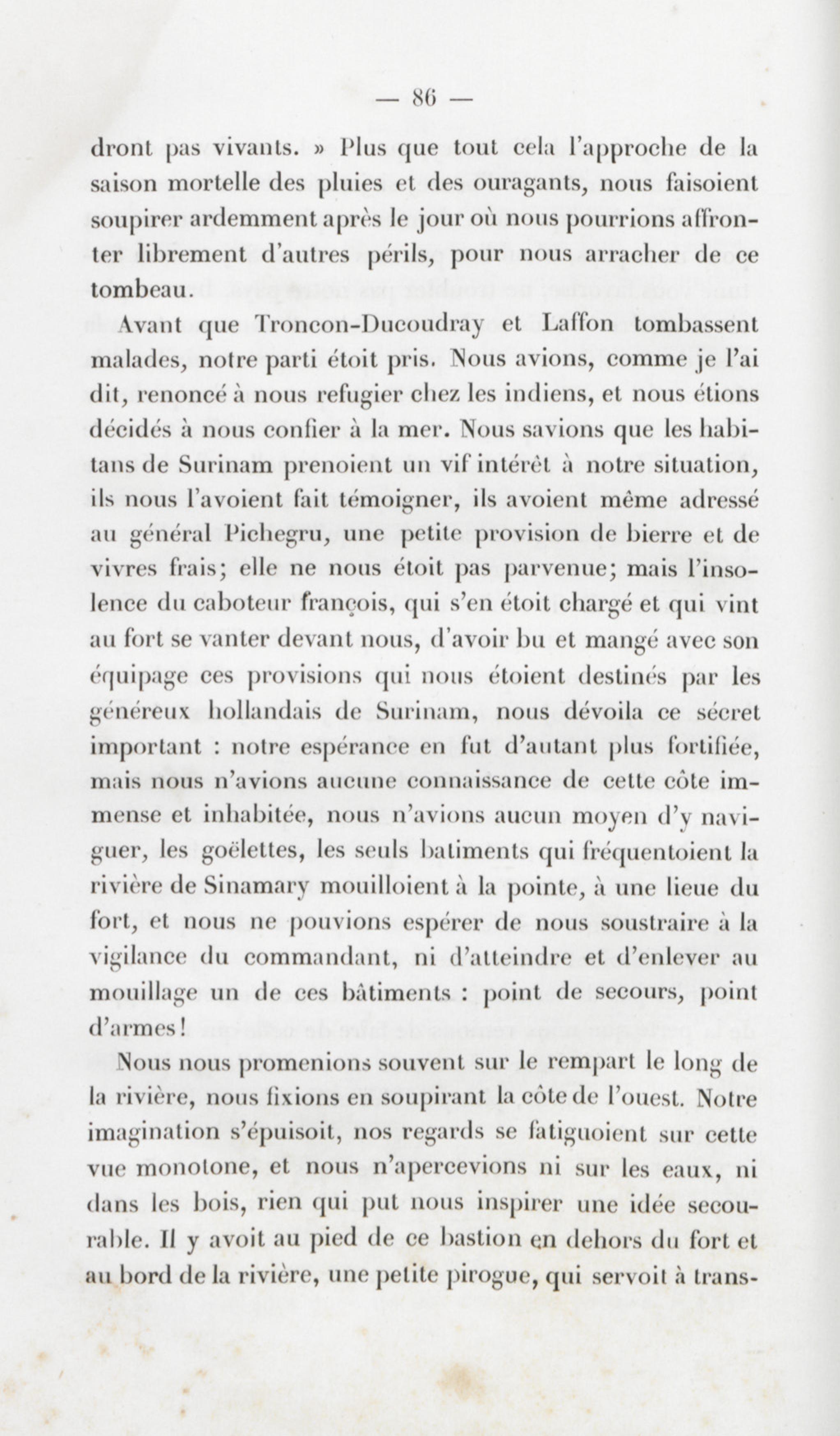 — 86 —

dront pas vivants. » Plus que tout cela l'approche de la saison mortelle des pluies et des ouragants, nous faisoient soupirer ardemment après le jour où nous pourrions affronter librement d'autres périls, pour nous arracher de ce tombeau.

Avant que Troncon-Ducoudray et Laffon tombassent malades, notre parti étoit pris. Nous avions, comme je l'ai dit, renoncé à nous refugier chez les indiens, et nous étions décidés à nous confier à la mer. Nous savions que les habitans de Surinam prenoient un vif intérêt à notre situation, ils nous l'avoient fait témoigner, ils avoient même adressé au général Pichegru, une petite provision de bierre et de vivres frais; elle ne nous étoit pas parvenue; mais l'insolence du caboteur françois, qui s'en étoit chargé et qui vint au fort se vanter devant nous, d'avoir bu et mangé avec son équipage ces provisions qui nous étoient destinés par les généreux hollandais de Surinam, nous dévoila ce sécret important : notre espérance en fut d'autant plus fortifiée, mais nous n'avions aucune connaissance de cette côte immense et inhabitée, nous n'avions aucun moyen d'y naviguer, les goëlettes, les seuls batiments qui fréquentoient la rivière de Sinamary mouilloient à la pointe, à une lieue du fort, et nous ne pouvions espérer de nous soustraire à la vigilance du commandant, ni d'atteindre et d'enlever au mouillage un de ces bâtiments : point de secours, point d'armes!

Nous nous promenions souvent sur le rempart le long de la rivière, nous fixions en soupirant la côte de l'ouest. Notre imagination s'épuisoit, nos regards se fatiguoient sur cette vue monotone, et nous n'apercevions ni sur les eaux, ni dans les bois, rien qui put nous inspirer une idée secourable. Il y avoit au pied de ce bastion en dehors du fort et au bord de la rivière, une petite pirogue, qui servoit à trans-